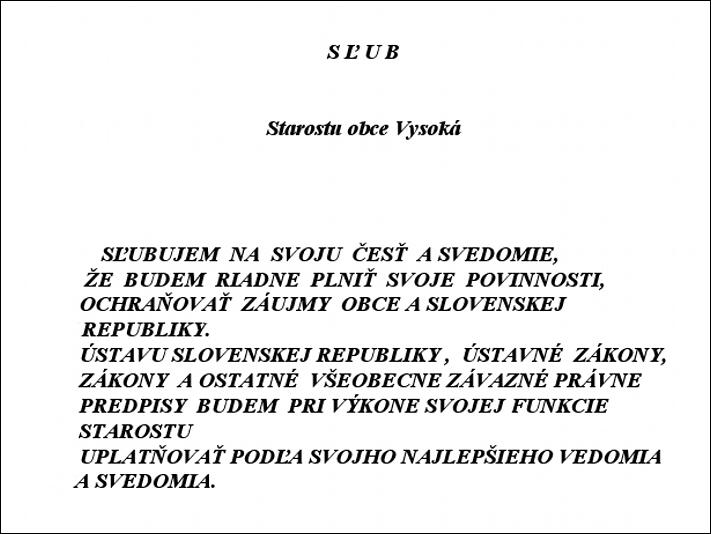 S Ľ U B

Starostu obce Vysoká

SĽUBUJEM NA SVOJU ČESŤ A SVEDOMIE, ŽE BUDEM RIADNE PLNIŤ SVOJE POVINNOSTI, OCHRAŇOVAŤ ZÁUJMY OBCE A SLOVENSKEJ REPUBLIKY.
ÚSTAVU SLOVENSKEJ REPUBLIKY , ÚSTAVNÉ ZÁKONY, ZÁKONY A OSTATNÉ VŠEOBECNE ZÁVAZNÉ PRÁVNE PREDPISY BUDEM PRI VÝKONE SVOJEJ FUNKCIE STAROSTU
UPLATŇOVAŤ PODĽA SVOJHO NAJLEPŠIEHO VEDOMIA A SVEDOMIA.